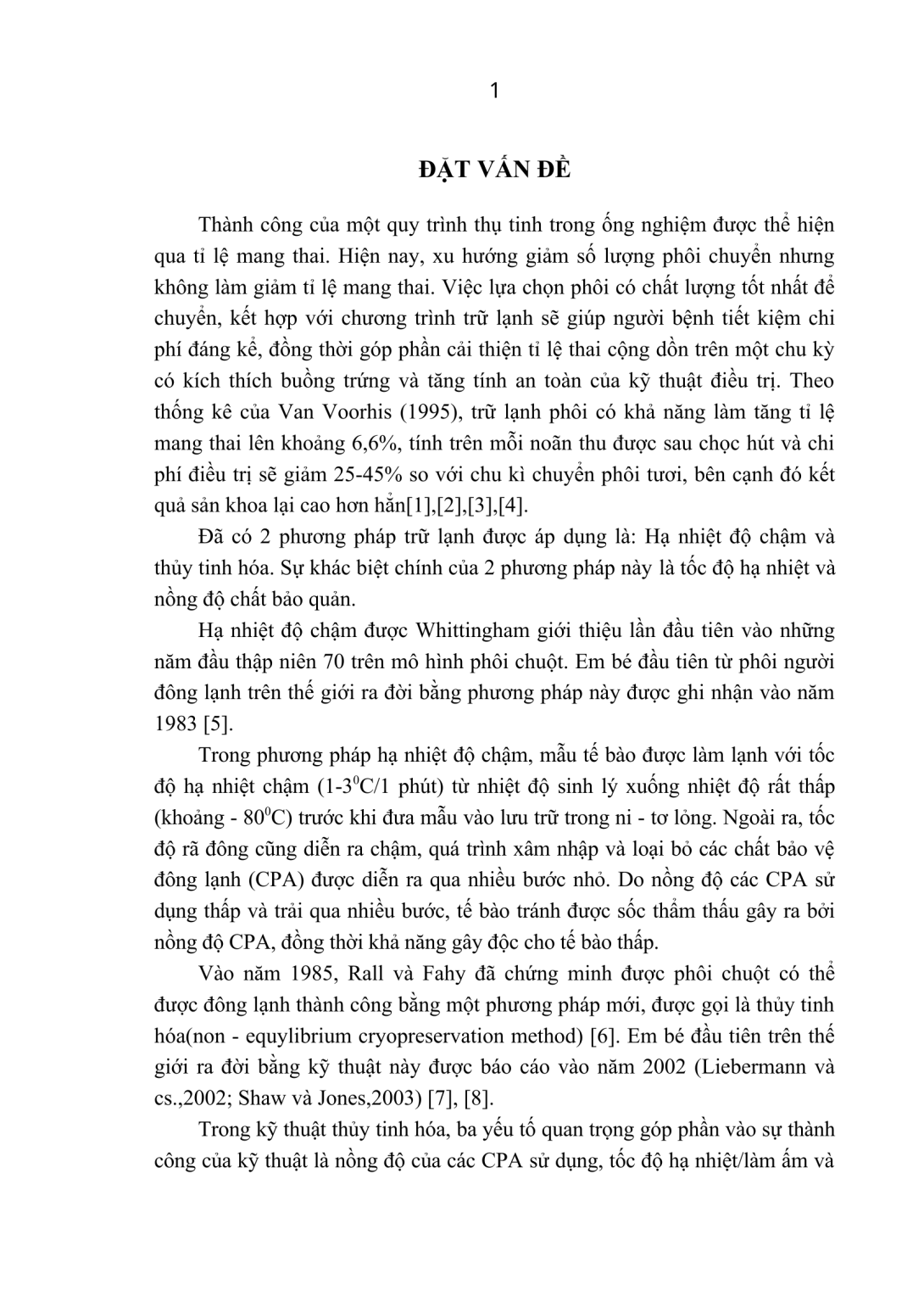 1

ĐẶT VẤN ĐỀ

Thành công của một quy trình thụ tinh trong ống nghiệm được thể hiện qua tỉ lệ mang thai. Hiện nay, xu hướng giảm số lượng phôi chuyển nhưng không làm giảm tỉ lệ mang thai. Việc lựa chọn phôi có chất lượng tốt nhất để chuyển, kết hợp với chương trình trữ lạnh sẽ giúp người bệnh tiết kiệm chi phí đáng kể, đồng thời góp phần cải thiện tỉ lệ thai cộng dồn trên một chu kỳ có kích thích buồng trứng và tăng tính an toàn của kỹ thuật điều trị. Theo thống kê của Van Voorhis (1995), trữ lạnh phôi có khả năng làm tăng tỉ lệ mang thai lên khoảng 6,6%, tính trên mỗi noãn thu được sau chọc hút và chi phí điều trị sẽ giảm 25-45% so với chu kì chuyển phôi tươi, bên cạnh đó kết quả sản khoa lại cao hơn hẳn[1],[2],[3],[4].

Đã có 2 phương pháp trữ lạnh được áp dụng là: Hạ nhiệt độ chậm và thủy tinh hóa. Sự khác biệt chính của 2 phương pháp này là tốc độ hạ nhiệt và nồng độ chất bảo quản.

Hạ nhiệt độ chậm được Whittingham giới thiệu lần đầu tiên vào những năm đầu thập niên 70 trên mô hình phôi chuột. Em bé đầu tiên từ phôi người đông lạnh trên thế giới ra đời bằng phương pháp này được ghi nhận vào năm 1983 [5].

Trong phương pháp hạ nhiệt độ chậm, mẫu tế bào được làm lạnh với tốc độ hạ nhiệt chậm (1-3$^0$C/1 phút) từ nhiệt độ sinh lý xuống nhiệt độ rất thấp (khoảng - 80$^0$C) trước khi đưa mẫu vào lưu trữ trong ni - tơ lỏng. Ngoài ra, tốc độ rã đông cũng diễn ra chậm, quá trình xâm nhập và loại bỏ các chất bảo vệ đông lạnh (CPA) được diễn ra qua nhiều bước nhỏ. Do nồng độ các CPA sử dụng thấp và trải qua nhiều bước, tế bào tránh được sốc thẩm thấu gây ra bởi nồng độ CPA, đồng thời khả năng gây độc cho tế bào thấp.

Vào năm 1985, Rall và Fahy đã chứng minh được phôi chuột có thể được đông lạnh thành công bằng một phương pháp mới, được gọi là thủy tinh hóa(non - equylibrium cryopreservation method) [6]. Em bé đầu tiên trên thế giới ra đời bằng kỹ thuật này được báo cáo vào năm 2002 (Liebermann và cs.,2002; Shaw và Jones,2003) [7], [8].

Trong kỹ thuật thủy tinh hóa, ba yếu tố quan trọng góp phần vào sự thành công của kỹ thuật là nồng độ của các CPA sử dụng, tốc độ hạ nhiệt/làm ấm và